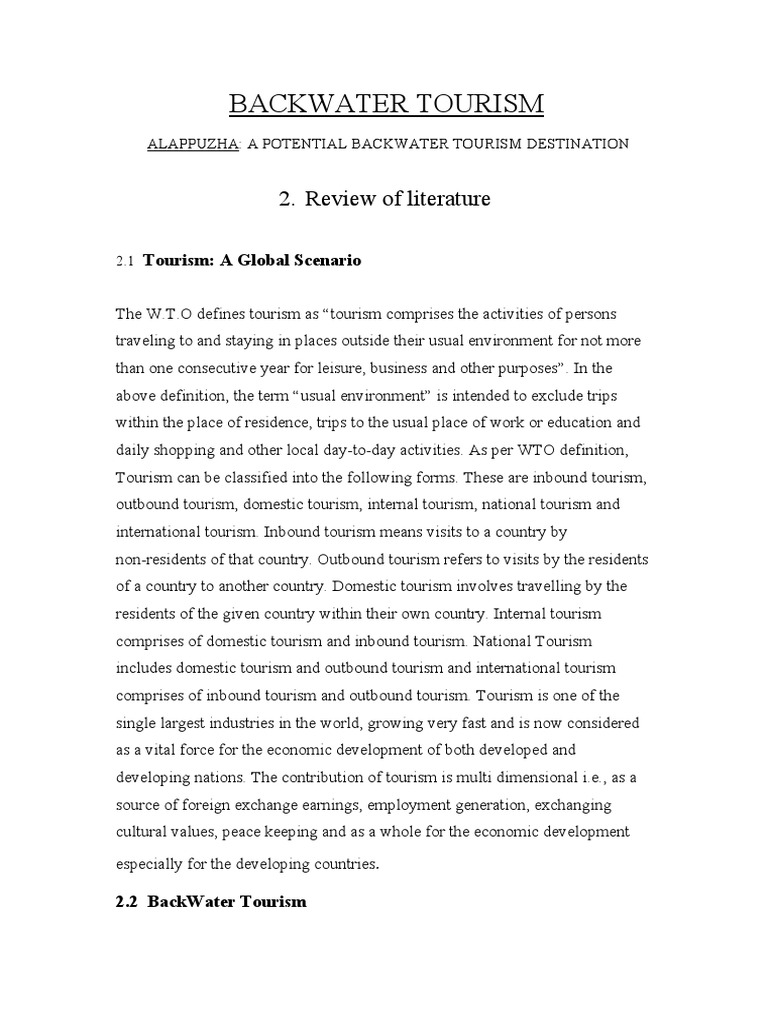 BACKWATER TOURISM

ALAPPUZHA: A POTENTIAL BACKWATER TOURISM DESTINATION

2. Review of literature

2.1 Tourism: A Global Scenario

The W.T.O defines tourism as “tourism comprises the activities of persons traveling to and staying in places outside their usual environment for not more than one consecutive year for leisure, business and other purposes”. In the above definition, the term “usual environment” is intended to exclude trips within the place of residence, trips to the usual place of work or education and daily shopping and other local day-to-day activities. As per WTO definition, Tourism can be classified into the following forms. These are inbound tourism, outbound tourism, domestic tourism, internal tourism, national tourism and international tourism. Inbound tourism means visits to a country by non-residents of that country. Outbound tourism refers to visits by the residents of a country to another country. Domestic tourism involves travelling by the residents of the given country within their own country. Internal tourism comprises of domestic tourism and inbound tourism. National Tourism includes domestic tourism and outbound tourism and international tourism comprises of inbound tourism and outbound tourism. Tourism is one of the single largest industries in the world, growing very fast and is now considered as a vital force for the economic development of both developed and developing nations. The contribution of tourism is multi dimensional i.e., as a source of foreign exchange earnings, employment generation, exchanging cultural values, peace keeping and as a whole for the economic development especially for the developing countries.

2.2 BackWater Tourism